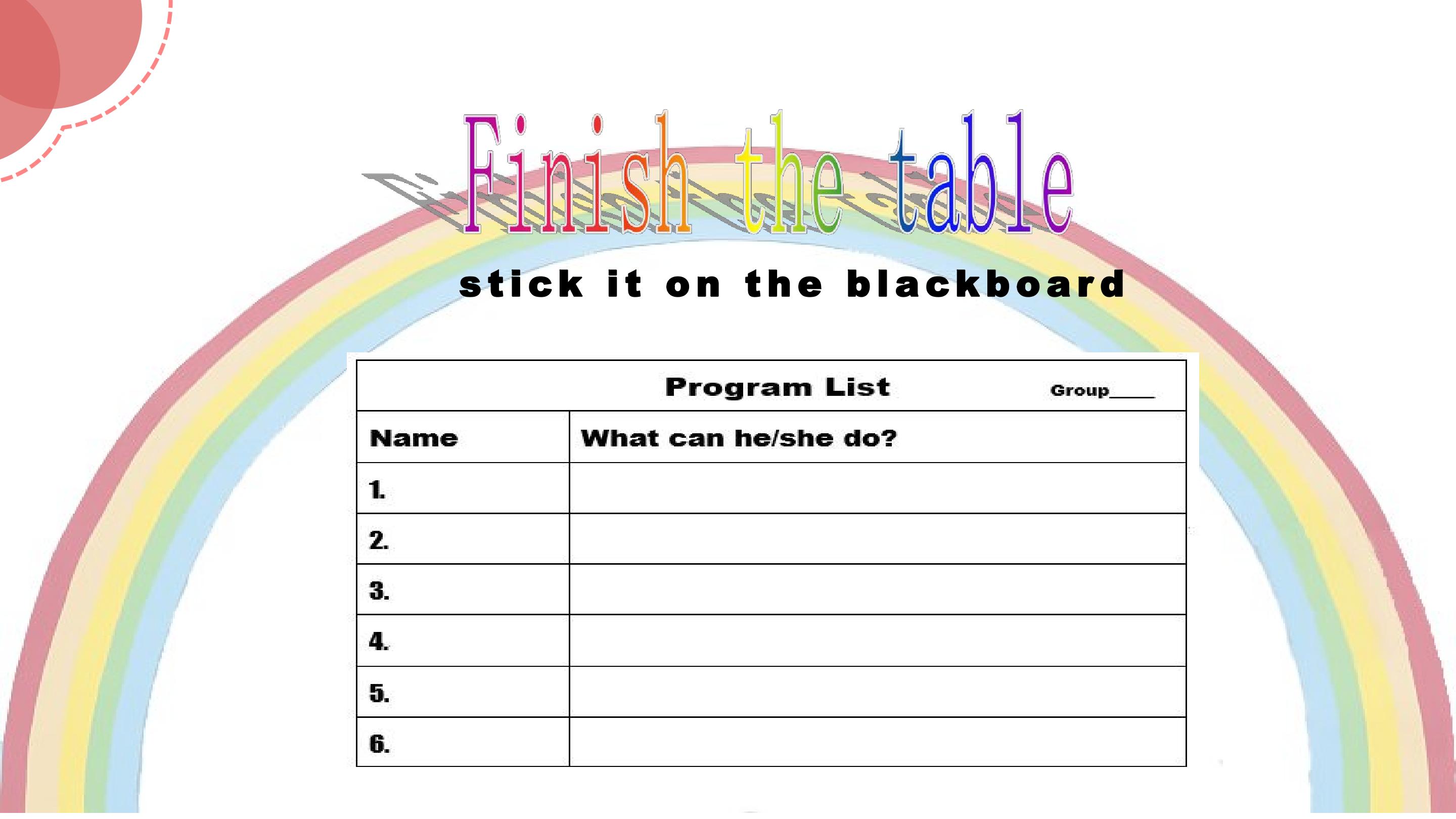 Finish the table

stick it on the blackboard

| Program List Group____ | |
|---|---|
| Name | What can he/she do? |
| 1. | |
| 2. | |
| 3. | |
| 4. | |
| 5. | |
| 6. | |